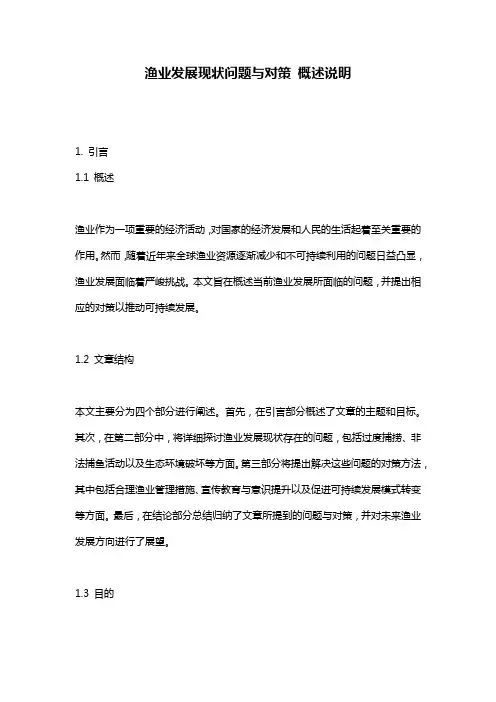 渔业发展现状问题与对策 概述说明

1. 引言

1.1 概述

渔业作为一项重要的经济活动，对国家的经济发展和人民的生活起着至关重要的作用。然而，随着近年来全球渔业资源逐渐减少和不可持续利用的问题日益凸显，渔业发展面临着严峻挑战。本文旨在概述当前渔业发展所面临的问题，并提出相应的对策以推动可持续发展。

1.2 文章结构

本文主要分为四个部分进行阐述。首先，在引言部分概述了文章的主题和目标。其次，在第二部分中，将详细探讨渔业发展现状存在的问题，包括过度捕捞、非法捕鱼活动以及生态环境破坏等方面。第三部分将提出解决这些问题的对策方法，其中包括合理渔业管理措施、宣传教育与意识提升以及促进可持续发展模式转变等方面。最后，在结论部分总结归纳了文章所提到的问题与对策，并对未来渔业发展方向进行了展望。

1.3 目的